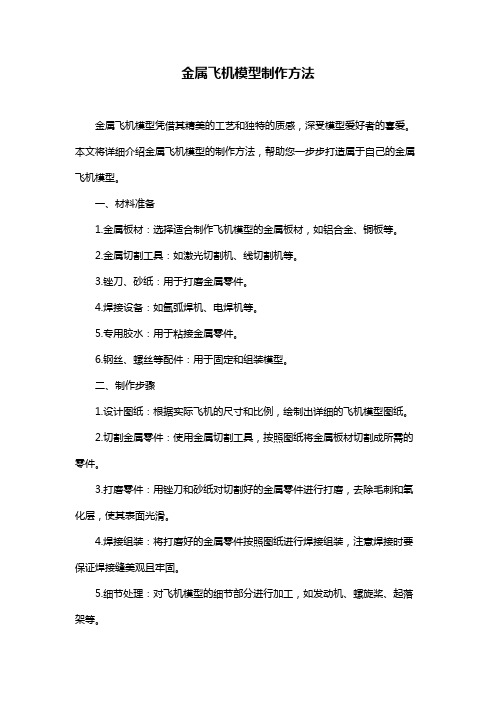 金属飞机模型制作方法

金属飞机模型凭借其精美的工艺和独特的质感，深受模型爱好者的喜爱。本文将详细介绍金属飞机模型的制作方法，帮助您一步步打造属于自己的金属飞机模型。

一、材料准备

1.金属板材：选择适合制作飞机模型的金属板材，如铝合金、铜板等。

2.金属切割工具：如激光切割机、线切割机等。

3.锉刀、砂纸：用于打磨金属零件。

4.焊接设备：如氩弧焊机、电焊机等。

5.专用胶水：用于粘接金属零件。

6.钢丝、螺丝等配件：用于固定和组装模型。

二、制作步骤

1.设计图纸：根据实际飞机的尺寸和比例，绘制出详细的飞机模型图纸。

2.切割金属零件：使用金属切割工具，按照图纸将金属板材切割成所需的零件。

3.打磨零件：用锉刀和砂纸对切割好的金属零件进行打磨，去除毛刺和氧化层，使其表面光滑。

4.焊接组装：将打磨好的金属零件按照图纸进行焊接组装，注意焊接时要保证焊接缝美观且牢固。

5.细节处理：对飞机模型的细节部分进行加工，如发动机、螺旋桨、起落架等。